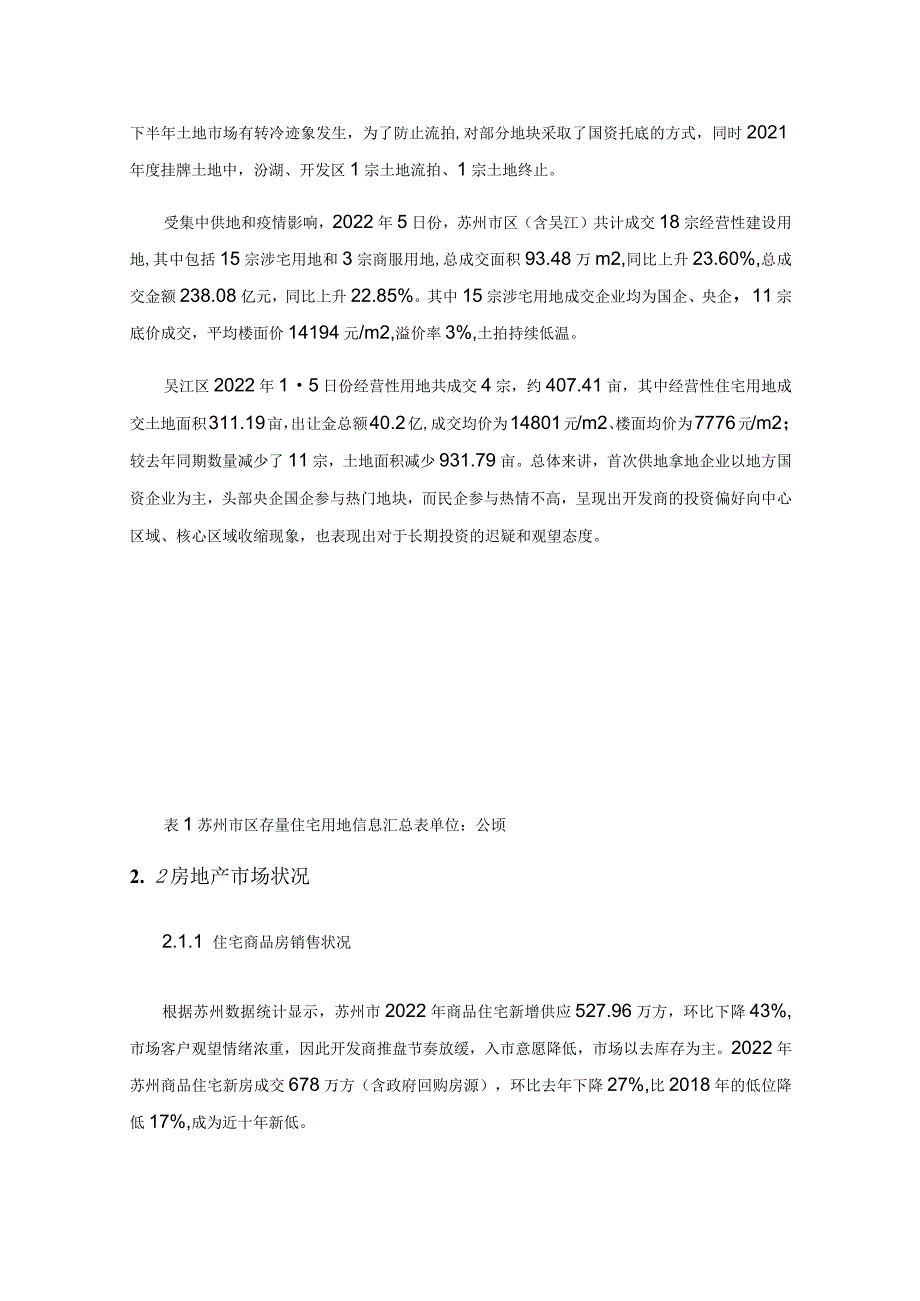 下半年土地市场有转冷迹象发生，为了防止流拍，对部分地块采取了国资托底的方式，同时2021年度挂牌土地中，汾湖、开发区1宗土地流拍、1宗土地终止。

受集中供地和疫情影响，2022年5日份，苏州市区（含吴江）共计成交18宗经营性建设用地，其中包括15宗涉宅用地和3宗商服用地，总成交面积93.48万m2，同比上升23.60%，总成交金额238.08亿元，同比上升22.85%。其中15宗涉宅用地成交企业均为国企、央企，11宗底价成交，平均楼面价14194元/m2，溢价率3%，土拍持续低温。

吴江区2022年1・5日份经营性用地共成交4宗，约407.41亩，其中经营性住宅用地成交土地面积311.19亩，出让金总额40.2亿，成交均价为14801元/m2、楼面均价为7776元/m2；较去年同期数量减少了11宗，土地面积减少931.79亩。总体来讲，首次供地拿地企业以地方国资企业为主，头部央企国企参与热门地块，而民企参与热情不高，呈现出开发商的投资偏好向中心区域、核心区域收缩现象，也表现出对于长期投资的迟疑和观望态度。

表1苏州市区存量住宅用地信息汇总表单位：公顷

2. 2房地产市场状况

2.1.1 住宅商品房销售状况

根据苏州数据统计显示，苏州市2022年商品住宅新增供应527.96万方，环比下降43%，市场客户观望情绪浓重，因此开发商推盘节奏放缓，入市意愿降低，市场以去库存为主。2022年苏州商品住宅新房成交678万方（含政府回购房源），环比去年下降27%，比2018年的低位降低17%，成为近十年新低。